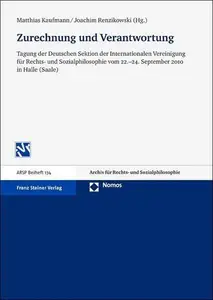 Matthias Kaufmann / Joachim Renzikowski (Hg.)

Zurechnung und Verantwortung

Tagung der Deutschen Sektion der Internationalen Vereinigung für Rechts- und Sozialphilosophie vom 22.–24. September 2010 in Halle (Saale)

ARSP Beiheft 134

Archiv für Rechts- und Sozialphilosophie

Franz Steiner Verlag

Nomos